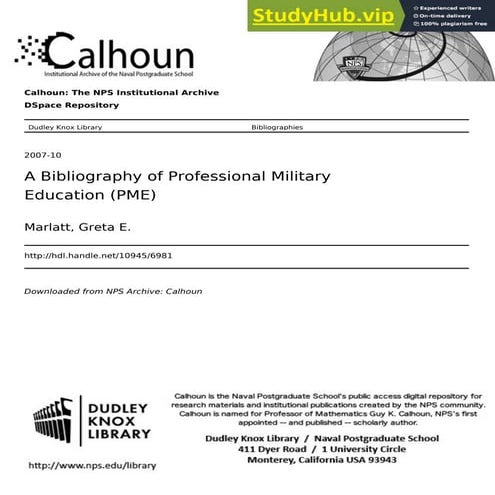 StudyHub.vip
Experienced writers
On-time delivery
100% plagiarism free

Calhoun
Institutional Archive of the Naval Postgraduate School

NPS

Calhoun: The NPS Institutional Archive
DSpace Repository

Dudley Knox Library Bibliographies

2007-10

A Bibliography of Professional Military Education (PME)

Marlatt, Greta E.

http://hdl.handle.net/10945/6981

Downloaded from NPS Archive: Calhoun

DUDLEY KNOX LIBRARY

http://www.nps.edu/library

Calhoun is the Naval Postgraduate School's public access digital repository for research materials and institutional publications created by the NPS community. Calhoun is named for Professor of Mathematics Guy K. Calhoun, NPS's first appointed -- and published -- scholarly author.

Dudley Knox Library / Naval Postgraduate School
411 Dyer Road / 1 University Circle
Monterey, California USA 93943